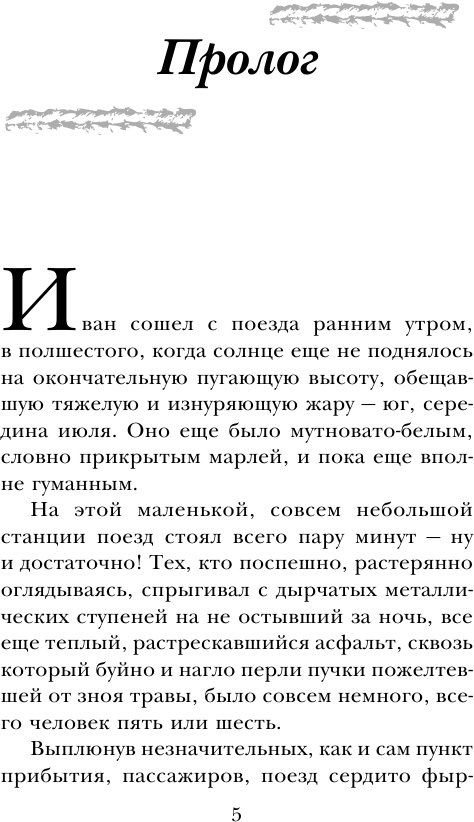 Пролог

Иван сошел с поезда ранним утром, в полшестого, когда солнце еще не поднялось на окончательную пугающую высоту, обещавшую тяжелую и изнуряющую жару — юг, середина июля. Оно еще было мутновато-белым, словно прикрытым марлей, и пока еще вполне гуманным.

На этой маленькой, совсем небольшой станции поезд стоял всего пару минут — ну и достаточно! Тех, кто поспешно, растерянно оглядываясь, спрыгивал с дырчатых металлических ступеней на не остывший за ночь, все еще теплый, растрескавшийся асфальт, сквозь который буйно и нагло перли пучки пожелтевшей от зноя травы, было совсем немного, всего человек пять или шесть.

Выплюнув незначительных, как и сам пункт прибытия, пассажиров, поезд сердито фыр-

5